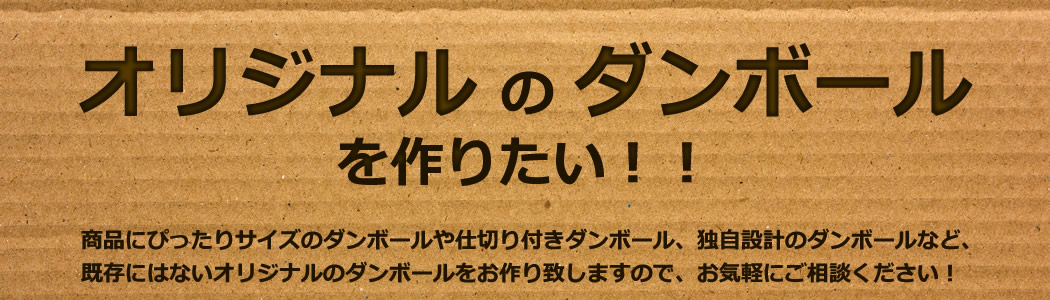 オリジナル の ダンボール
を作りたい！！

商品にぴったりサイズのダンボールや仕切り付きダンボール、独自設計のダンボールなど、既存にはないオリジナルのダンボールをお作り致しますので、お気軽にご相談ください！